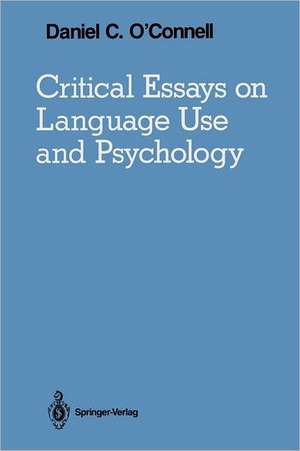 Daniel C. O'Connell

Critical Essays on Language Use and Psychology

Springer-Verlag